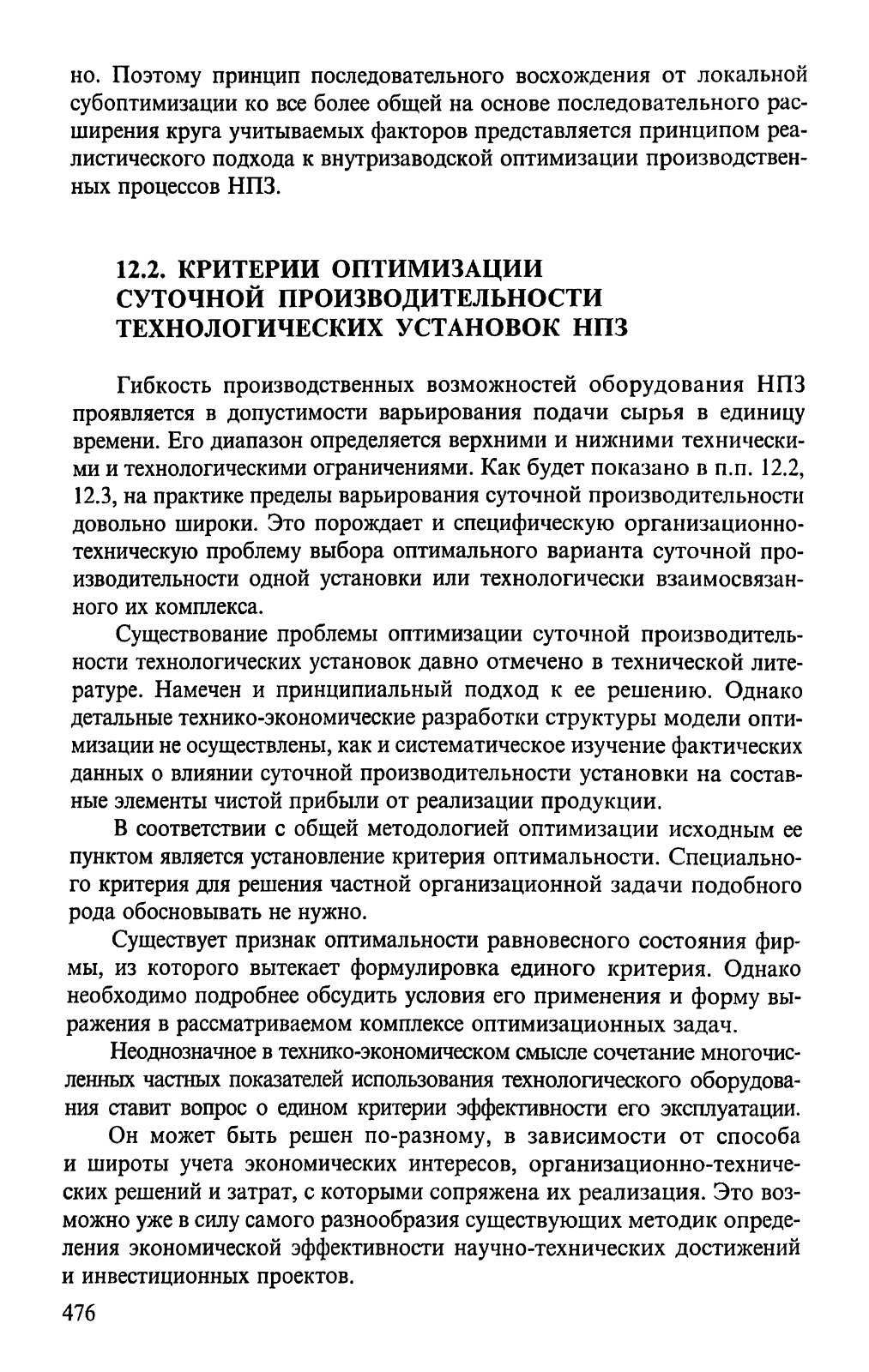 но. Поэтому принцип последовательного восхождения от локальной субоптимизации ко все более общей на основе последовательного расширения круга учитываемых факторов представляется принципом реалистического подхода к внутризаводской оптимизации производственных процессов НПЗ.

12.2. КРИТЕРИИ ОПТИМИЗАЦИИ СУТОЧНОЙ ПРОИЗВОДИТЕЛЬНОСТИ ТЕХНОЛОГИЧЕСКИХ УСТАНОВОК НПЗ

Гибкость производственных возможностей оборудования НПЗ проявляется в допустимости варьирования подачи сырья в единицу времени. Его диапазон определяется верхними и нижними техническими и технологическими ограничениями. Как будет показано в п.п. 12.2, 12.3, на практике пределы варьирования суточной производительности довольно широки. Это порождает и специфическую организационно-техническую проблему выбора оптимального варианта суточной производительности одной установки или технологически взаимосвязанного их комплекса.

Существование проблемы оптимизации суточной производительности технологических установок давно отмечено в технической литературе. Намечен и принципиальный подход к ее решению. Однако детальные технико-экономические разработки структуры модели оптимизации не осуществлены, как и систематическое изучение фактических данных о влиянии суточной производительности установки на составные элементы чистой прибыли от реализации продукции.

В соответствии с общей методологией оптимизации исходным ее пунктом является установление критерия оптимальности. Специального критерия для решения частной организационной задачи подобного рода обосновывать не нужно.

Существует признак оптимальности равновесного состояния фирмы, из которого вытекает формулировка единого критерия. Однако необходимо подробнее обсудить условия его применения и форму выражения в рассматриваемом комплексе оптимизационных задач.

Неоднозначное в технико-экономическом смысле сочетание многочисленных частных показателей использования технологического оборудования ставит вопрос о едином критерии эффективности его эксплуатации.

Он может быть решен по-разному, в зависимости от способа и широты учета экономических интересов, организационно-технических решений и затрат, с которыми сопряжена их реализация. Это возможно уже в силу самого разнообразия существующих методик определения экономической эффективности научно-технических достижений и инвестиционных проектов.

476